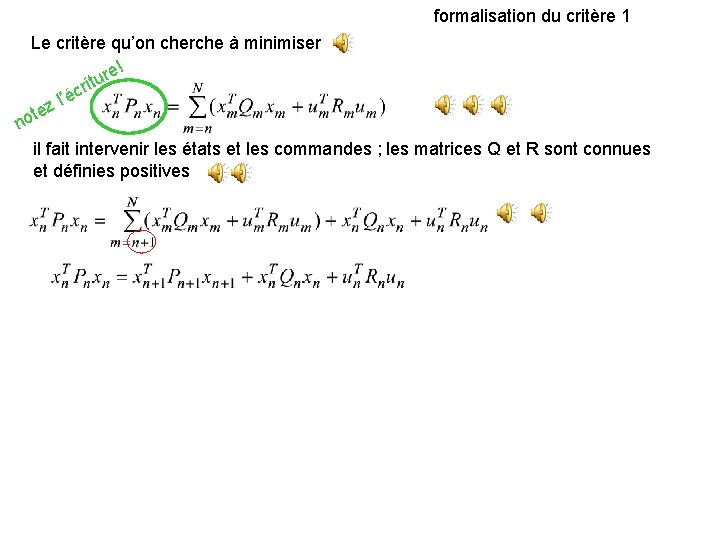 formalisation du critère 1

Le critère qu'on cherche à minimiser

notez l'écriture!

$x_n^T P_n x_n = \sum_{m=n}^{N} (x_m^T Q_m x_m + u_m^T R_m u_m)$

il fait intervenir les états et les commandes ; les matrices Q et R sont connues et définies positives

$x_n^T P_n x_n = \sum_{m=n+1}^{N} (x_m^T Q_m x_m + u_m^T R_m u_m) + x_n^T Q_n x_n + u_n^T R_n u_n$

$x_n^T P_n x_n = x_{n+1}^T P_{n+1} x_{n+1} + x_n^T Q_n x_n + u_n^T R_n u_n$